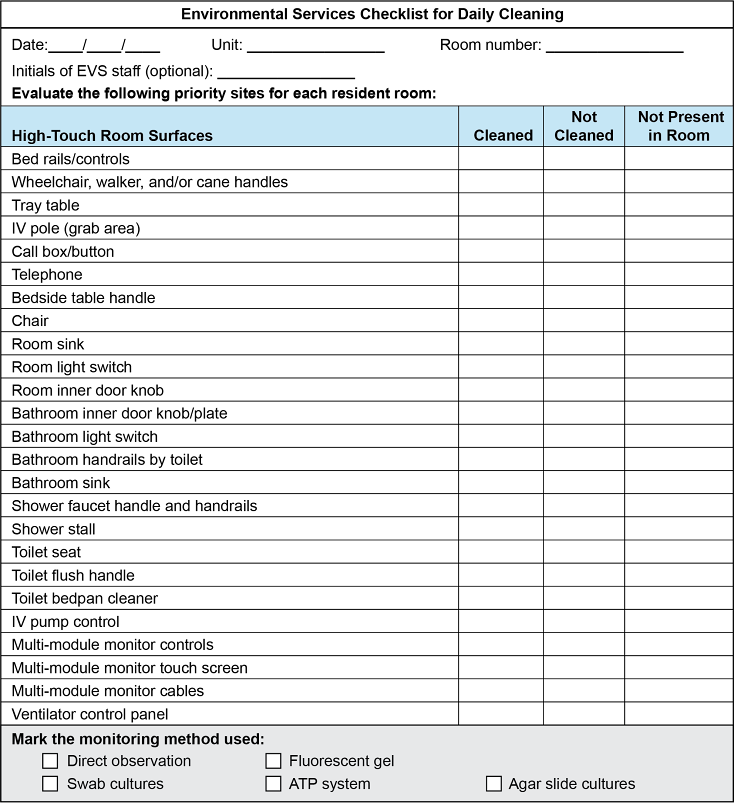 Environmental Services Checklist for Daily Cleaning

Date:____/____/____ Unit: ________________ Room number: ________________

Initials of EVS staff (optional): ________________

Evaluate the following priority sites for each resident room:

| High-Touch Room Surfaces | Cleaned | Not Cleaned | Not Present in Room |
|---|---|---|---|
| Bed rails/controls | | | |
| Wheelchair, walker, and/or cane handles | | | |
| Tray table | | | |
| IV pole (grab area) | | | |
| Call box/button | | | |
| Telephone | | | |
| Bedside table handle | | | |
| Chair | | | |
| Room sink | | | |
| Room light switch | | | |
| Room inner door knob | | | |
| Bathroom inner door knob/plate | | | |
| Bathroom light switch | | | |
| Bathroom handrails by toilet | | | |
| Bathroom sink | | | |
| Shower faucet handle and handrails | | | |
| Shower stall | | | |
| Toilet seat | | | |
| Toilet flush handle | | | |
| Toilet bedpan cleaner | | | |
| IV pump control | | | |
| Multi-module monitor controls | | | |
| Multi-module monitor touch screen | | | |
| Multi-module monitor cables | | | |
| Ventilator control panel | | | |

Mark the monitoring method used:

☐ Direct observation ☐ Fluorescent gel
☐ Swab cultures ☐ ATP system ☐ Agar slide cultures